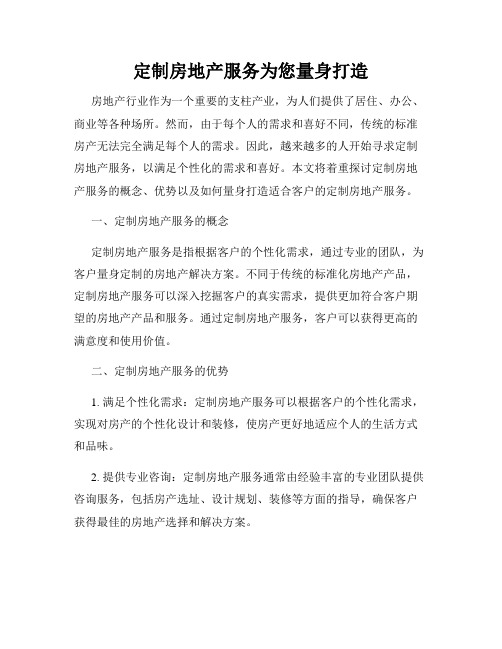 定制房地产服务为您量身打造

房地产行业作为一个重要的支柱产业，为人们提供了居住、办公、商业等各种场所。然而，由于每个人的需求和喜好不同，传统的标准房产无法完全满足每个人的需求。因此，越来越多的人开始寻求定制房地产服务，以满足个性化的需求和喜好。本文将着重探讨定制房地产服务的概念、优势以及如何量身打造适合客户的定制房地产服务。

一、定制房地产服务的概念

定制房地产服务是指根据客户的个性化需求，通过专业的团队，为客户量身定制的房地产解决方案。不同于传统的标准化房地产产品，定制房地产服务可以深入挖掘客户的真实需求，提供更加符合客户期望的房地产产品和服务。通过定制房地产服务，客户可以获得更高的满意度和使用价值。

二、定制房地产服务的优势

1. 满足个性化需求：定制房地产服务可以根据客户的个性化需求，实现对房产的个性化设计和装修，使房产更好地适应个人的生活方式和品味。

2. 提供专业咨询：定制房地产服务通常由经验丰富的专业团队提供咨询服务，包括房产选址、设计规划、装修等方面的指导，确保客户获得最佳的房地产选择和解决方案。